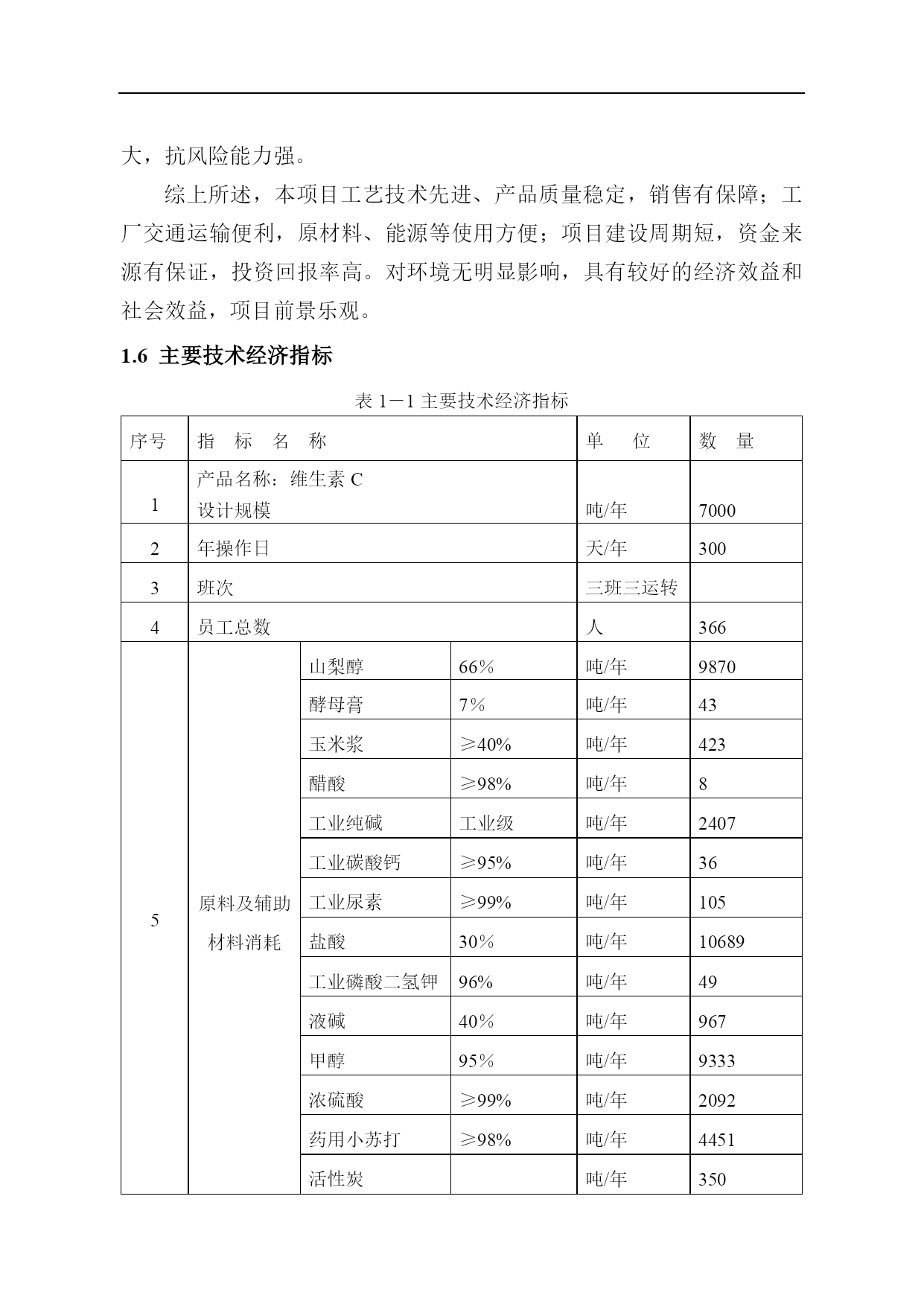 大，抗风险能力强。

综上所述，本项目工艺技术先进、产品质量稳定，销售有保障；工厂交通运输便利，原材料、能源等使用方便；项目建设周期短，资金来源有保证，投资回报率高。对环境无明显影响，具有较好的经济效益和社会效益，项目前景乐观。

1.6 主要技术经济指标

表 1－1 主要技术经济指标

| 序号 | 指 标 名 称 | | | 单 位 | 数 量 |
|---|---|---|---|---|---|
| 1 | 产品名称：维生素 C 设计规模 | | | 吨/年 | 7000 |
| 2 | 年操作日 | | | 天/年 | 300 |
| 3 | 班次 | | | 三班三运转 | |
| 4 | 员工总数 | | | 人 | 366 |
| 5 | 原料及辅助材料消耗 | 山梨醇 | 66% | 吨/年 | 9870 |
| | | 酵母膏 | 7% | 吨/年 | 43 |
| | | 玉米浆 | ≥40% | 吨/年 | 423 |
| | | 醋酸 | ≥98% | 吨/年 | 8 |
| | | 工业纯碱 | 工业级 | 吨/年 | 2407 |
| | | 工业碳酸钙 | ≥95% | 吨/年 | 36 |
| | | 工业尿素 | ≥99% | 吨/年 | 105 |
| | | 盐酸 | 30% | 吨/年 | 10689 |
| | | 工业磷酸二氢钾 | 96% | 吨/年 | 49 |
| | | 液碱 | 40% | 吨/年 | 967 |
| | | 甲醇 | 95% | 吨/年 | 9333 |
| | | 浓硫酸 | ≥99% | 吨/年 | 2092 |
| | | 药用小苏打 | ≥98% | 吨/年 | 4451 |
| | | 活性炭 | | 吨/年 | 350 |